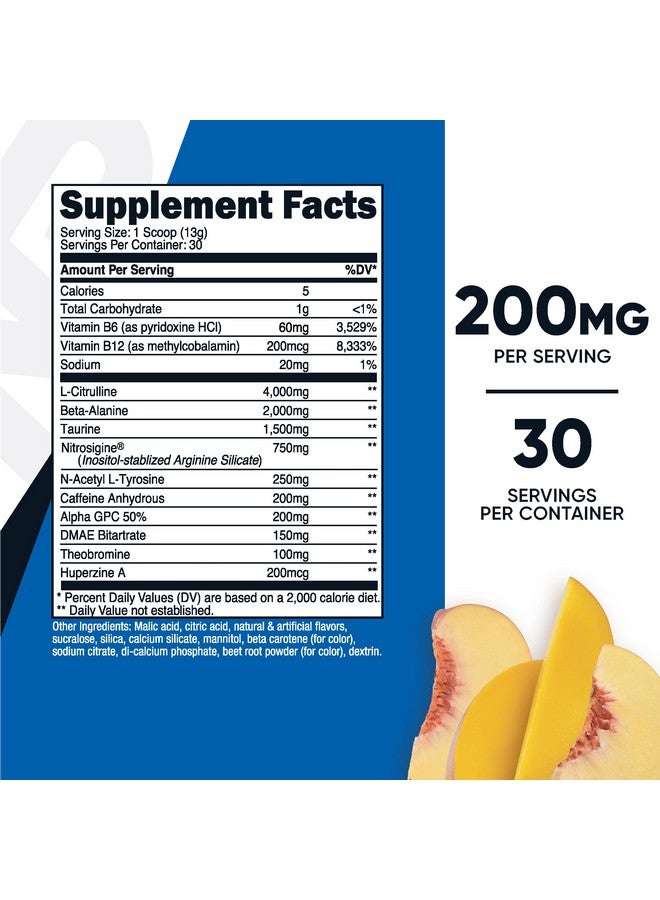 Supplement Facts
Serving Size: 1 Scoop (13g)
Servings Per Container: 30

| Amount Per Serving | | %DV* |
|---|---|---|
| Calories | 5 | |
| Total Carbohydrate | 1g | <1% |
| Vitamin B6 (as pyridoxine HCl) | 60mg | 3,529% |
| Vitamin B12 (as methylcobalamin) | 200mcg | 8,333% |
| Sodium | 20mg | 1% |
| L-Citrulline | 4,000mg | ** |
| Beta-Alanine | 2,000mg | ** |
| Taurine | 1,500mg | ** |
| Nitrosigine® (Inositol-stablized Arginine Silicate) | 750mg | ** |
| N-Acetyl L-Tyrosine | 250mg | ** |
| Caffeine Anhydrous | 200mg | ** |
| Alpha GPC 50% | 200mg | ** |
| DMAE Bitartrate | 150mg | ** |
| Theobromine | 100mg | ** |
| Huperzine A | 200mcg | ** |

* Percent Daily Values (DV) are based on a 2,000 calorie diet.
** Daily Value not established.

Other Ingredients: Malic acid, citric acid, natural & artificial flavors, sucralose, silica, calcium silicate, mannitol, beta carotene (for color), sodium citrate, di-calcium phosphate, beet root powder (for color), dextrin.

200MG
PER SERVING

30
SERVINGS
PER CONTAINER